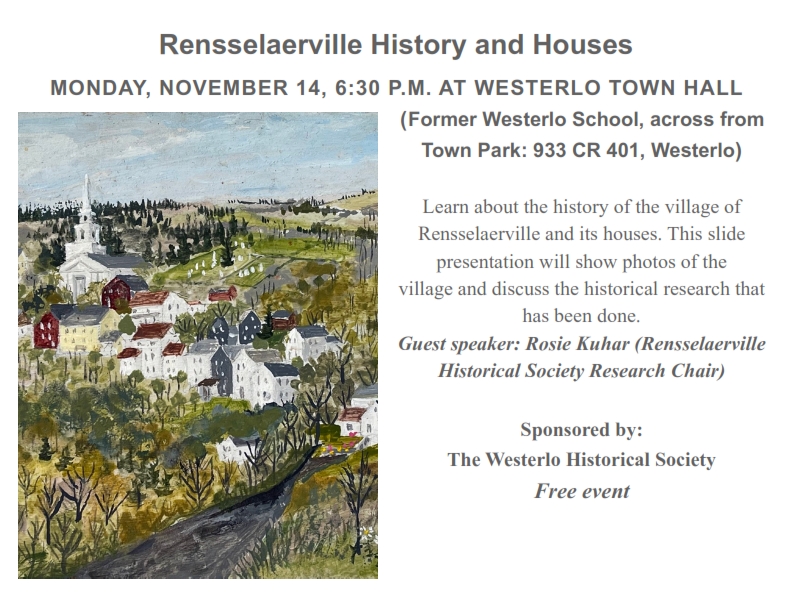 Rensselaerville History and Houses

MONDAY, NOVEMBER 14, 6:30 P.M. AT WESTERLO TOWN HALL

(Former Westerlo School, across from Town Park: 933 CR 401, Westerlo)

Learn about the history of the village of Rensselaerville and its houses. This slide presentation will show photos of the village and discuss the historical research that has been done.

Guest speaker: Rosie Kuhar (Rensselaerville Historical Society Research Chair)

Sponsored by:
The Westerlo Historical Society
Free event